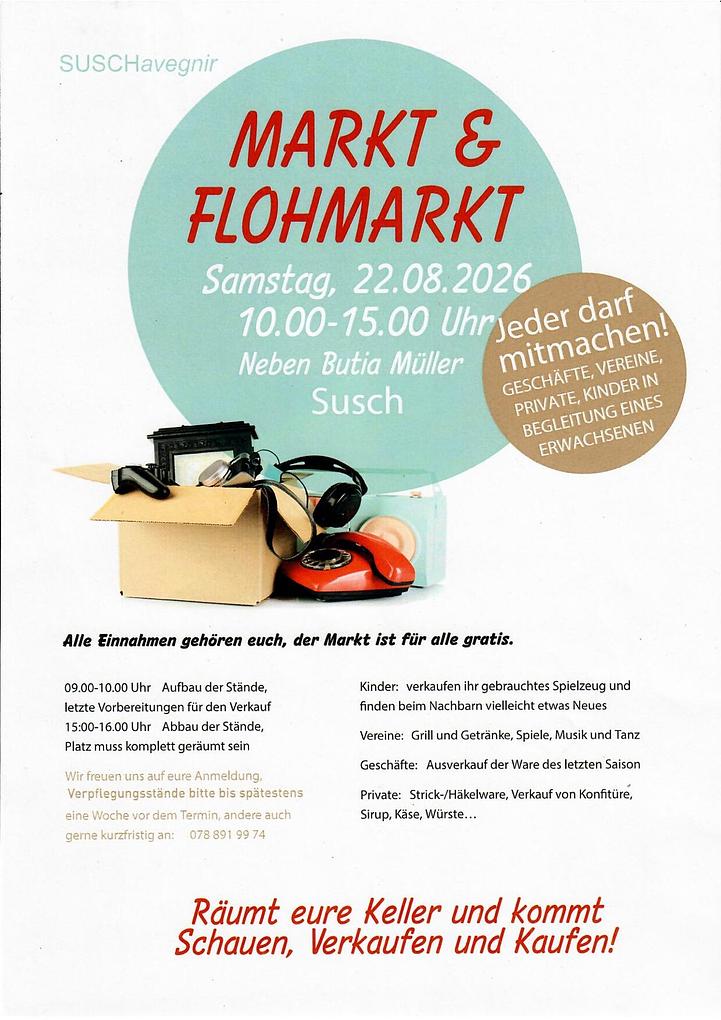 SUSCHavegnir

MARKT & FLOHMARKT

Samstag, 22.08.2026
10.00-15.00 Uhr
Neben Butia Müller
Susch

Jeder darf mitmachen!
GESCHÄFTE, VEREINE, PRIVATE, KINDER IN BEGLEITUNG EINES ERWACHSENEN

Alle Einnahmen gehören euch, der Markt ist für alle gratis.

09.00-10.00 Uhr Aufbau der Stände, letzte Vorbereitungen für den Verkauf
15:00-16.00 Uhr Abbau der Stände, Platz muss komplett geräumt sein

Wir freuen uns auf eure Anmeldung, Verpflegungsstände bitte bis spätestens eine Woche vor dem Termin, andere auch gerne kurzfristig an: 078 891 99 74

Kinder: verkaufen ihr gebrauchtes Spielzeug und finden beim Nachbarn vielleicht etwas Neues

Vereine: Grill und Getränke, Spiele, Musik und Tanz

Geschäfte: Ausverkauf der Ware des letzten Saison

Private: Strick-/Häkelware, Verkauf von Konfitüre, Sirup, Käse, Würste…

Räumt eure Keller und kommt Schauen, Verkaufen und Kaufen!